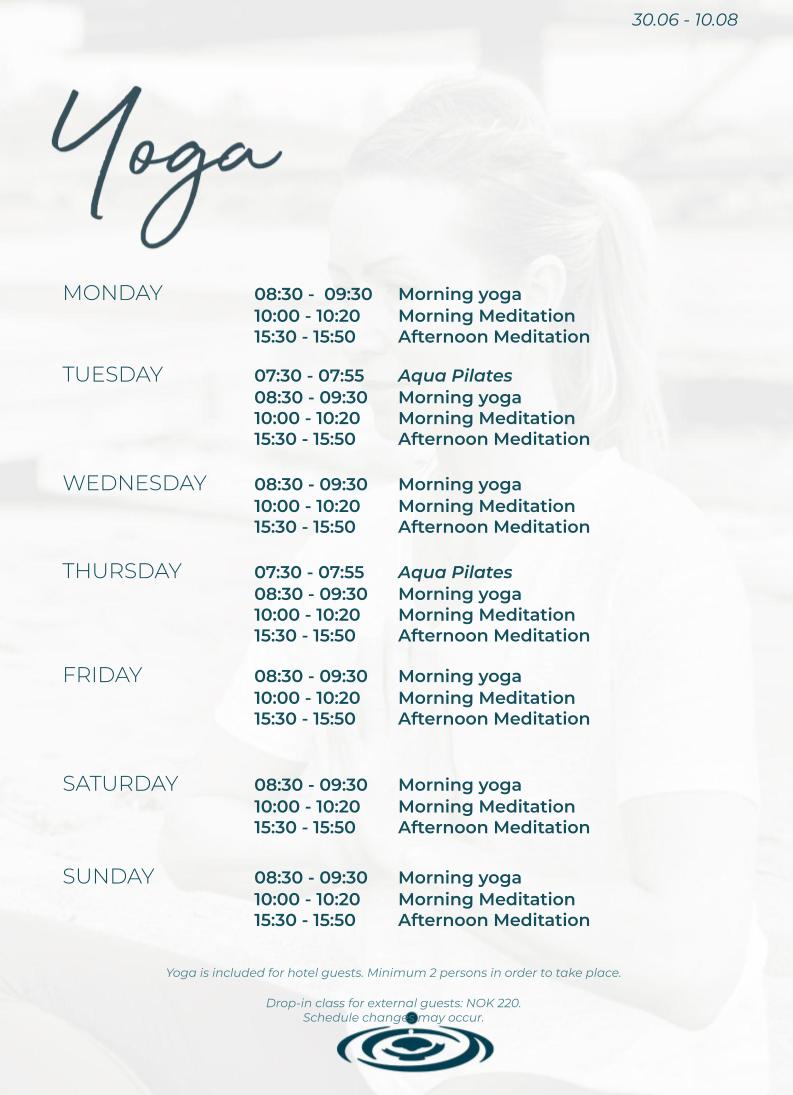 30.06 - 10.08

Yoga

| | | |
|---|---|---|
| MONDAY | 08:30 - 09:30 | Morning yoga |
| | 10:00 - 10:20 | Morning Meditation |
| | 15:30 - 15:50 | Afternoon Meditation |
| TUESDAY | 07:30 - 07:55 | Aqua Pilates |
| | 08:30 - 09:30 | Morning yoga |
| | 10:00 - 10:20 | Morning Meditation |
| | 15:30 - 15:50 | Afternoon Meditation |
| WEDNESDAY | 08:30 - 09:30 | Morning yoga |
| | 10:00 - 10:20 | Morning Meditation |
| | 15:30 - 15:50 | Afternoon Meditation |
| THURSDAY | 07:30 - 07:55 | Aqua Pilates |
| | 08:30 - 09:30 | Morning yoga |
| | 10:00 - 10:20 | Morning Meditation |
| | 15:30 - 15:50 | Afternoon Meditation |
| FRIDAY | 08:30 - 09:30 | Morning yoga |
| | 10:00 - 10:20 | Morning Meditation |
| | 15:30 - 15:50 | Afternoon Meditation |
| SATURDAY | 08:30 - 09:30 | Morning yoga |
| | 10:00 - 10:20 | Morning Meditation |
| | 15:30 - 15:50 | Afternoon Meditation |
| SUNDAY | 08:30 - 09:30 | Morning yoga |
| | 10:00 - 10:20 | Morning Meditation |
| | 15:30 - 15:50 | Afternoon Meditation |

Yoga is included for hotel guests. Minimum 2 persons in order to take place.

Drop-in class for external guests: NOK 220.
Schedule changes may occur.